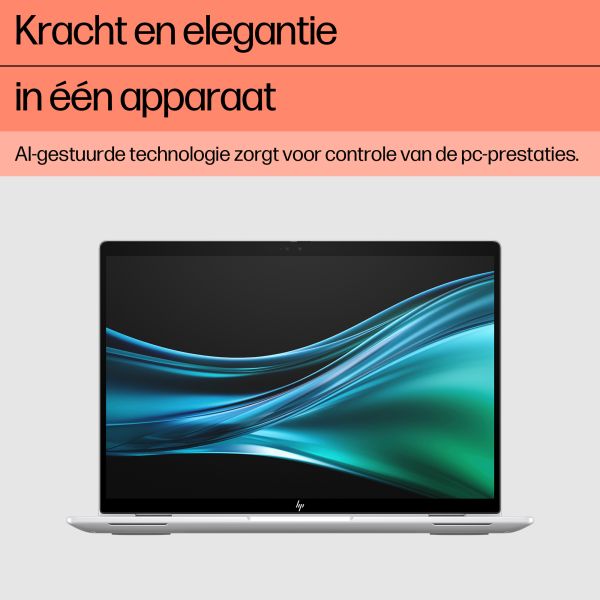 Kracht en elegantie

in één apparaat

AI-gestuurde technologie zorgt voor controle van de pc-prestaties.

hp